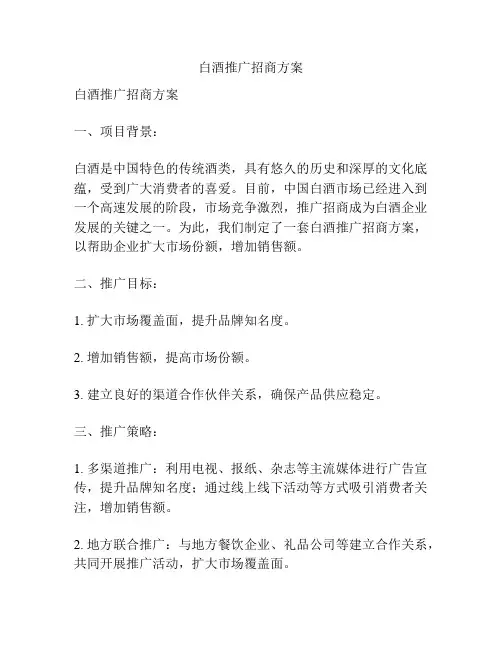 白酒推广招商方案

白酒推广招商方案

一、项目背景：

白酒是中国特色的传统酒类，具有悠久的历史和深厚的文化底蕴，受到广大消费者的喜爱。目前，中国白酒市场已经进入到一个高速发展的阶段，市场竞争激烈，推广招商成为白酒企业发展的关键之一。为此，我们制定了一套白酒推广招商方案，以帮助企业扩大市场份额，增加销售额。

二、推广目标：

1. 扩大市场覆盖面，提升品牌知名度。

2. 增加销售额，提高市场份额。

3. 建立良好的渠道合作伙伴关系，确保产品供应稳定。

三、推广策略：

1. 多渠道推广：利用电视、报纸、杂志等主流媒体进行广告宣传，提升品牌知名度；通过线上线下活动等方式吸引消费者关注，增加销售额。

2. 地方联合推广：与地方餐饮企业、礼品公司等建立合作关系，共同开展推广活动，扩大市场覆盖面。